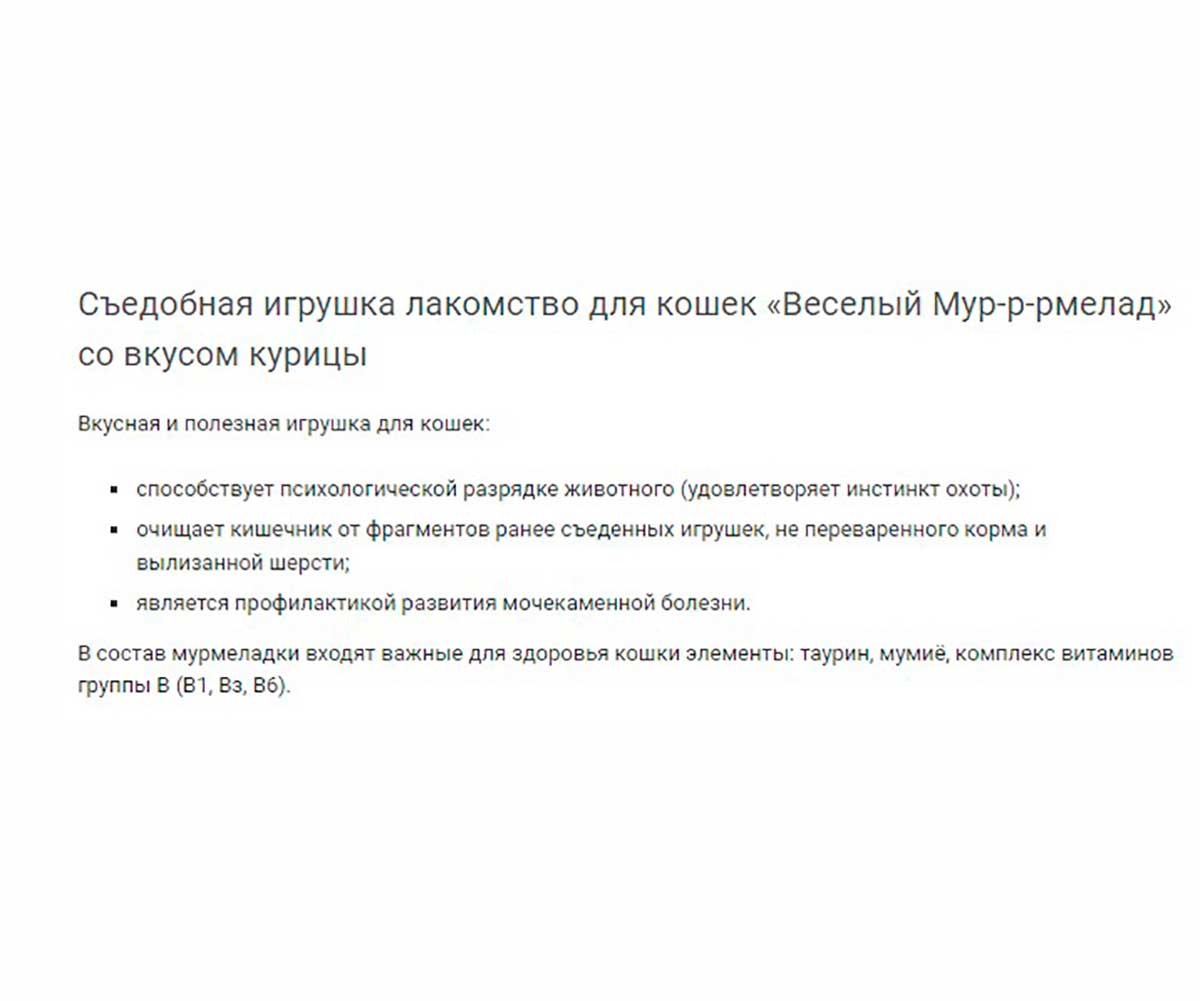 Съедобная игрушка лакомство для кошек «Веселый Мур-р-рмелад» со вкусом курицы

Вкусная и полезная игрушка для кошек:

- способствует психологической разрядке животного (удовлетворяет инстинкт охоты);
- очищает кишечник от фрагментов ранее съеденных игрушек, не переваренного корма и вылизанной шерсти;
- является профилактикой развития мочекаменной болезни.

В состав мурмеладки входят важные для здоровья кошки элементы: таурин, мумиё, комплекс витаминов группы В (В1, Вз, В6).